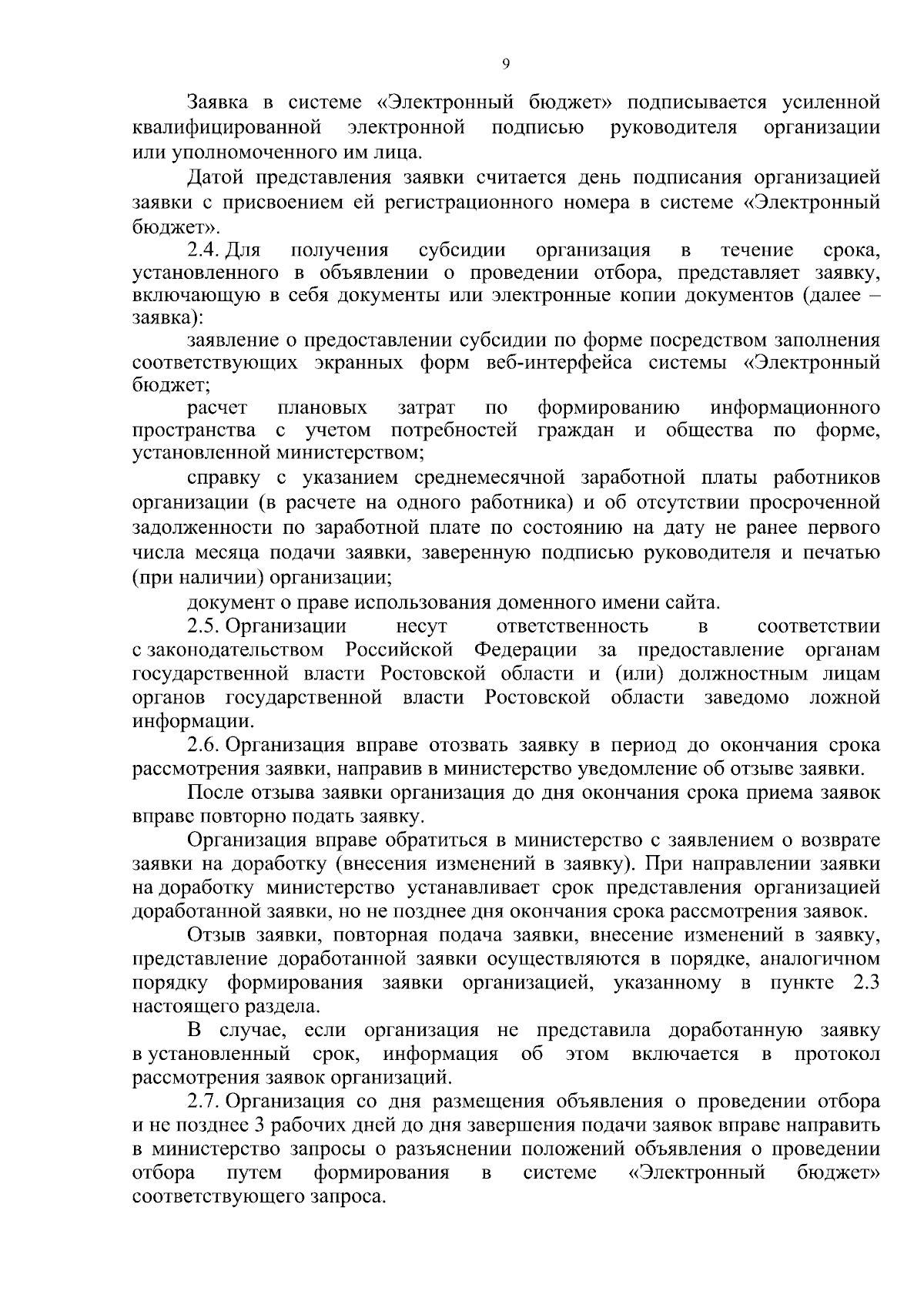 9

Заявка в системе «Электронный бюджет» подписывается усиленной квалифицированной электронной подписью руководителя организации или уполномоченного им лица.

Датой представления заявки считается день подписания организацией заявки с присвоением ей регистрационного номера в системе «Электронный бюджет».

2.4. Для получения субсидии организация в течение срока, установленного в объявлении о проведении отбора, представляет заявку, включающую в себя документы или электронные копии документов (далее – заявка):

заявление о предоставлении субсидии по форме посредством заполнения соответствующих экранных форм веб-интерфейса системы «Электронный бюджет;

расчет плановых затрат по формированию информационного пространства с учетом потребностей граждан и общества по форме, установленной министерством;

справку с указанием среднемесячной заработной платы работников организации (в расчете на одного работника) и об отсутствии просроченной задолженности по заработной плате по состоянию на дату не ранее первого числа месяца подачи заявки, заверенную подписью руководителя и печатью (при наличии) организации;

документ о праве использования доменного имени сайта.

2.5. Организации несут ответственность в соответствии с законодательством Российской Федерации за предоставление органам государственной власти Ростовской области и (или) должностным лицам органов государственной власти Ростовской области заведомо ложной информации.

2.6. Организация вправе отозвать заявку в период до окончания срока рассмотрения заявки, направив в министерство уведомление об отзыве заявки.

После отзыва заявки организация до дня окончания срока приема заявок вправе повторно подать заявку.

Организация вправе обратиться в министерство с заявлением о возврате заявки на доработку (внесения изменений в заявку). При направлении заявки на доработку министерство устанавливает срок представления организацией доработанной заявки, но не позднее дня окончания срока рассмотрения заявок.

Отзыв заявки, повторная подача заявки, внесение изменений в заявку, представление доработанной заявки осуществляются в порядке, аналогичном порядку формирования заявки организацией, указанному в пункте 2.3 настоящего раздела.

В случае, если организация не представила доработанную заявку в установленный срок, информация об этом включается в протокол рассмотрения заявок организаций.

2.7. Организация со дня размещения объявления о проведении отбора и не позднее 3 рабочих дней до дня завершения подачи заявок вправе направить в министерство запросы о разъяснении положений объявления о проведении отбора путем формирования в системе «Электронный бюджет» соответствующего запроса.